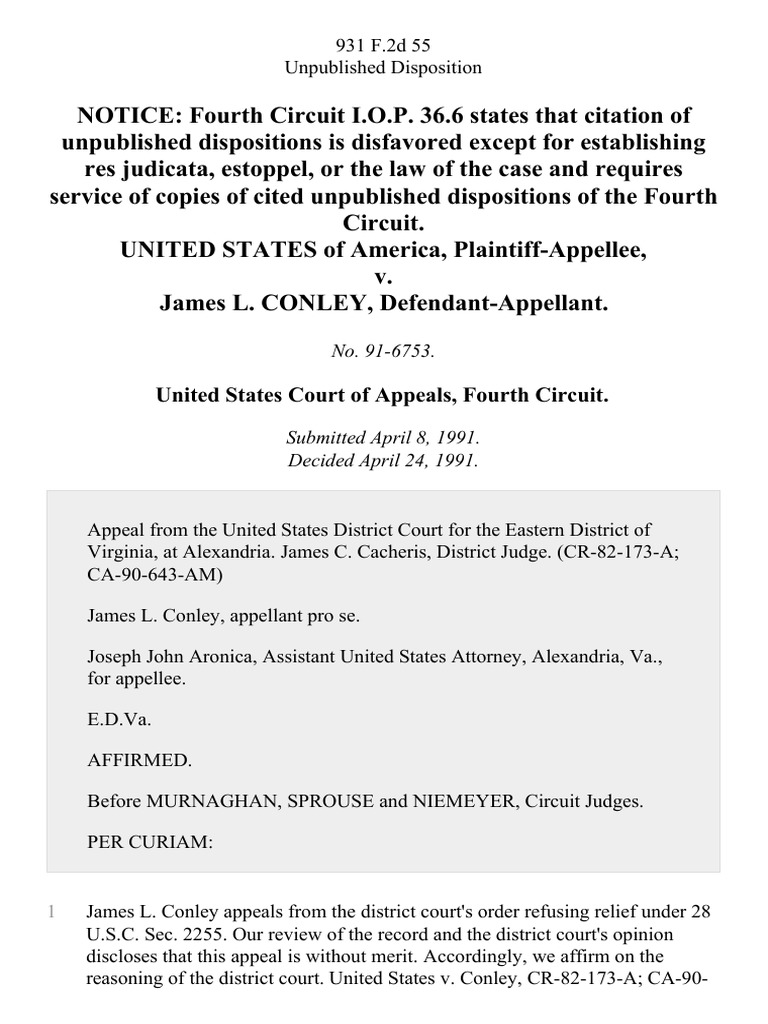 931 F.2d 55
Unpublished Disposition

NOTICE: Fourth Circuit I.O.P. 36.6 states that citation of unpublished dispositions is disfavored except for establishing res judicata, estoppel, or the law of the case and requires service of copies of cited unpublished dispositions of the Fourth Circuit.
UNITED STATES of America, Plaintiff-Appellee,
v.
James L. CONLEY, Defendant-Appellant.

No. 91-6753.

United States Court of Appeals, Fourth Circuit.

Submitted April 8, 1991.
Decided April 24, 1991.

Appeal from the United States District Court for the Eastern District of Virginia, at Alexandria. James C. Cacheris, District Judge. (CR-82-173-A; CA-90-643-AM)

James L. Conley, appellant pro se.

Joseph John Aronica, Assistant United States Attorney, Alexandria, Va., for appellee.

E.D.Va.

AFFIRMED.

Before MURNAGHAN, SPROUSE and NIEMEYER, Circuit Judges.

PER CURIAM:

1 James L. Conley appeals from the district court's order refusing relief under 28 U.S.C. Sec. 2255. Our review of the record and the district court's opinion discloses that this appeal is without merit. Accordingly, we affirm on the reasoning of the district court. United States v. Conley, CR-82-173-A; CA-90-